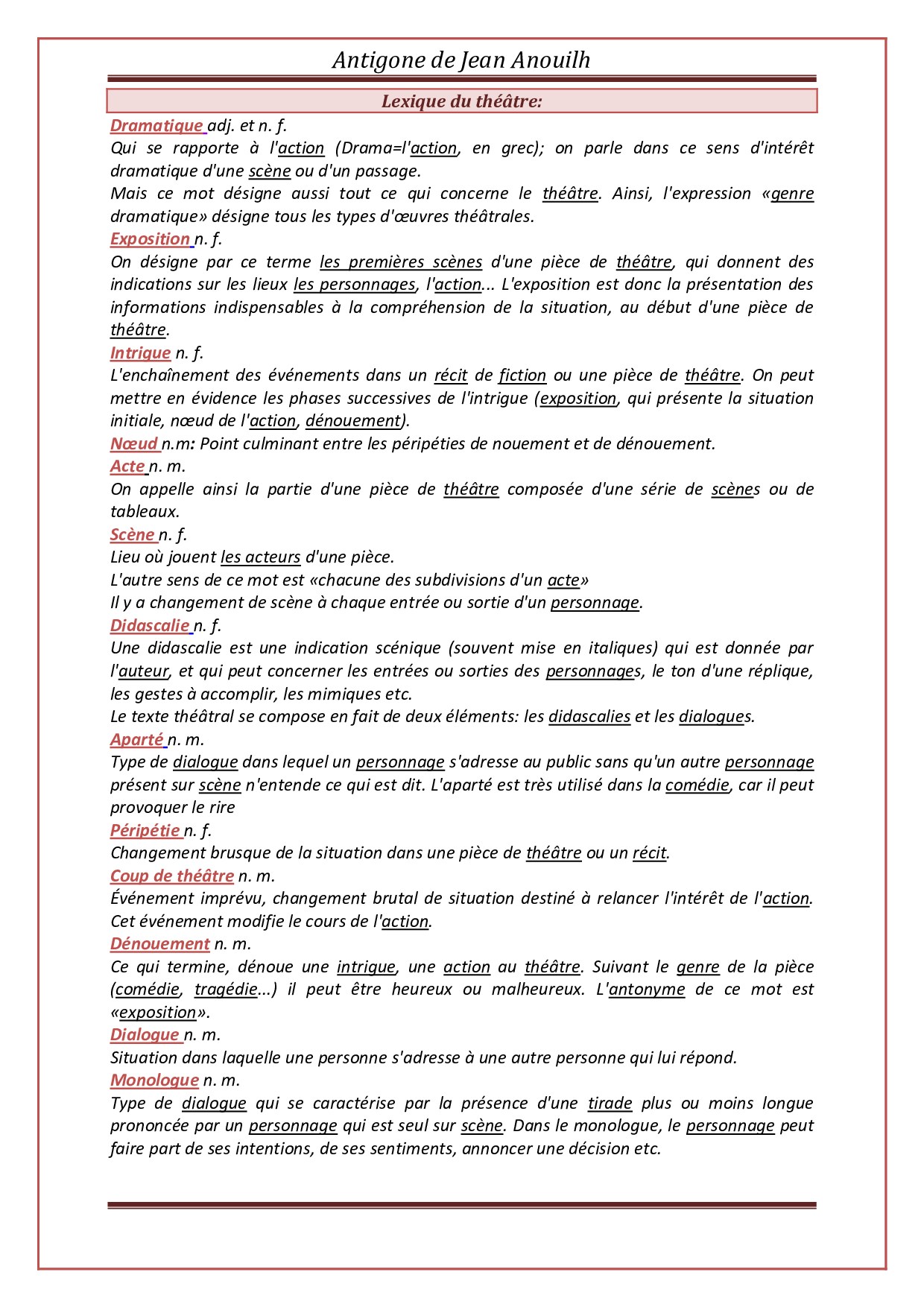 Antigone de Jean Anouilh

Lexique du théâtre:

Dramatique adj. et n. f.
Qui se rapporte à l'action (Drama=l'action, en grec); on parle dans ce sens d'intérêt dramatique d'une scène ou d'un passage.
Mais ce mot désigne aussi tout ce qui concerne le théâtre. Ainsi, l'expression «genre dramatique» désigne tous les types d'œuvres théâtrales.

Exposition n. f.
On désigne par ce terme les premières scènes d'une pièce de théâtre, qui donnent des indications sur les lieux les personnages, l'action... L'exposition est donc la présentation des informations indispensables à la compréhension de la situation, au début d'une pièce de théâtre.

Intrigue n. f.
L'enchaînement des événements dans un récit de fiction ou une pièce de théâtre. On peut mettre en évidence les phases successives de l'intrigue (exposition, qui présente la situation initiale, nœud de l'action, dénouement).

Nœud n.m: Point culminant entre les péripéties de nouement et de dénouement.

Acte n. m.
On appelle ainsi la partie d'une pièce de théâtre composée d'une série de scènes ou de tableaux.

Scène n. f.
Lieu où jouent les acteurs d'une pièce.
L'autre sens de ce mot est «chacune des subdivisions d'un acte»
Il y a changement de scène à chaque entrée ou sortie d'un personnage.

Didascalie n. f.
Une didascalie est une indication scénique (souvent mise en italiques) qui est donnée par l'auteur, et qui peut concerner les entrées ou sorties des personnages, le ton d'une réplique, les gestes à accomplir, les mimiques etc.
Le texte théâtral se compose en fait de deux éléments: les didascalies et les dialogues.

Aparté n. m.
Type de dialogue dans lequel un personnage s'adresse au public sans qu'un autre personnage présent sur scène n'entende ce qui est dit. L'aparté est très utilisé dans la comédie, car il peut provoquer le rire

Péripétie n. f.
Changement brusque de la situation dans une pièce de théâtre ou un récit.

Coup de théâtre n. m.
Événement imprévu, changement brutal de situation destiné à relancer l'intérêt de l'action. Cet événement modifie le cours de l'action.

Dénouement n. m.
Ce qui termine, dénoue une intrigue, une action au théâtre. Suivant le genre de la pièce (comédie, tragédie...) il peut être heureux ou malheureux. L'antonyme de ce mot est «exposition».

Dialogue n. m.
Situation dans laquelle une personne s'adresse à une autre personne qui lui répond.

Monologue n. m.
Type de dialogue qui se caractérise par la présence d'une tirade plus ou moins longue prononcée par un personnage qui est seul sur scène. Dans le monologue, le personnage peut faire part de ses intentions, de ses sentiments, annoncer une décision etc.